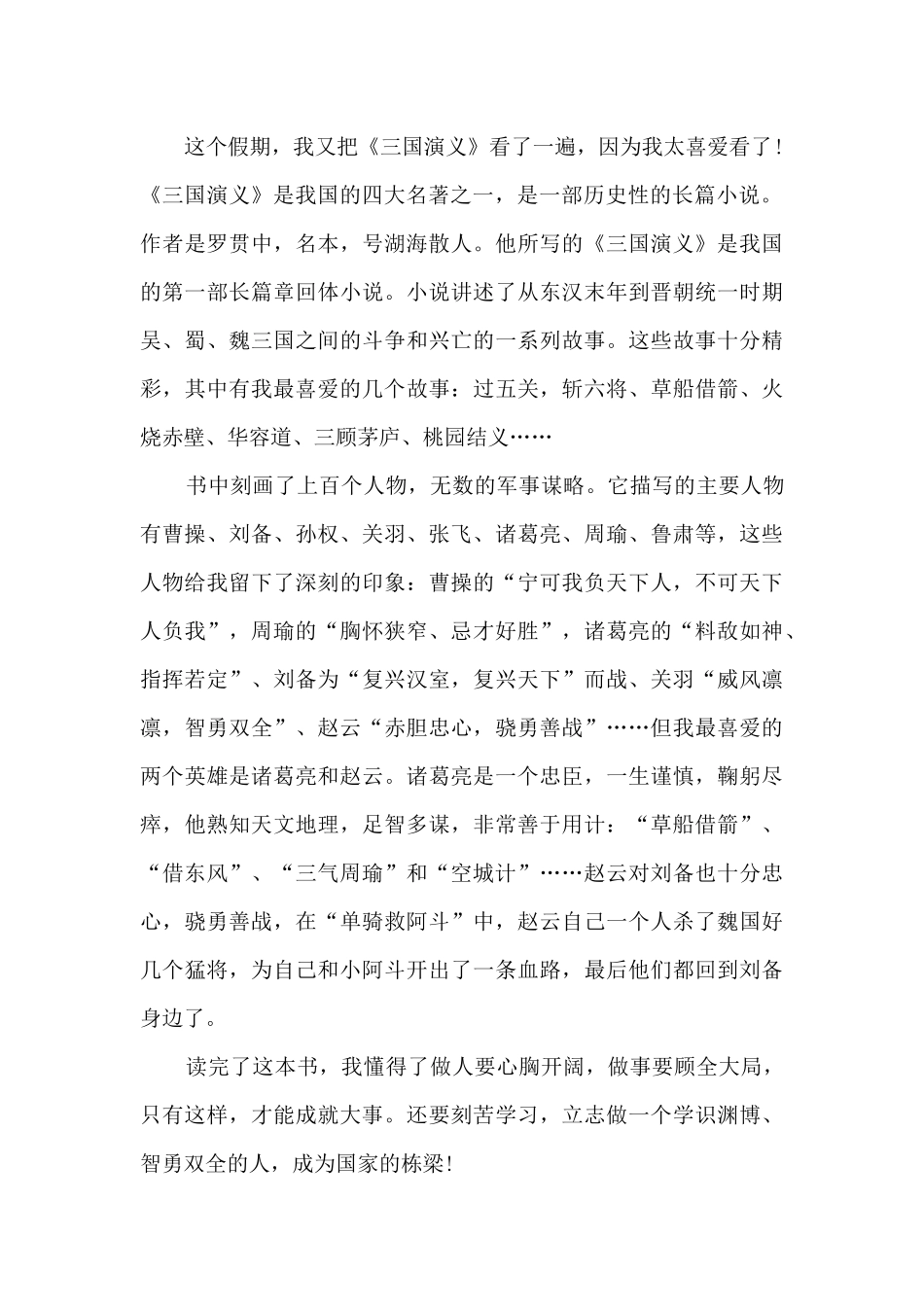 这个假期，我又把《三国演义》看了一遍，因为我太喜爱看了！《三国演义》是我国的四大名著之一，是一部历史性的长篇小说。作者是罗贯中，名本，号湖海散人。他所写的《三国演义》是我国的第一部长篇章回体小说。小说讲述了从东汉末年到晋朝统一时期吴、蜀、魏三国之间的斗争和兴亡的一系列故事。这些故事十分精彩，其中有我最喜爱的几个故事：过五关，斩六将、草船借箭、火烧赤壁、华容道、三顾茅庐、桃园结义……

书中刻画了上百个人物，无数的军事谋略。它描写的主要人物有曹操、刘备、孙权、关羽、张飞、诸葛亮、周瑜、鲁肃等，这些人物给我留下了深刻的印象：曹操的“宁可我负天下人，不可天下人负我”，周瑜的“胸怀狭窄、忌才好胜”，诸葛亮的“料敌如神、指挥若定”、刘备为“复兴汉室，复兴天下”而战、关羽“威风凛凛，智勇双全”、赵云“赤胆忠心，骁勇善战”……但我最喜爱的两个英雄是诸葛亮和赵云。诸葛亮是一个忠臣，一生谨慎，鞠躬尽瘁，他熟知天文地理，足智多谋，非常善于用计：“草船借箭”、“借东风”、“三气周瑜”和“空城计”……赵云对刘备也十分忠心，骁勇善战，在“单骑救阿斗”中，赵云自己一个人杀了魏国好几个猛将，为自己和小阿斗开出了一条血路，最后他们都回到刘备身边了。

读完了这本书，我懂得了做人要心胸开阔，做事要顾全大局，只有这样，才能成就大事。还要刻苦学习，立志做一个学识渊博、智勇双全的人，成为国家的栋梁！